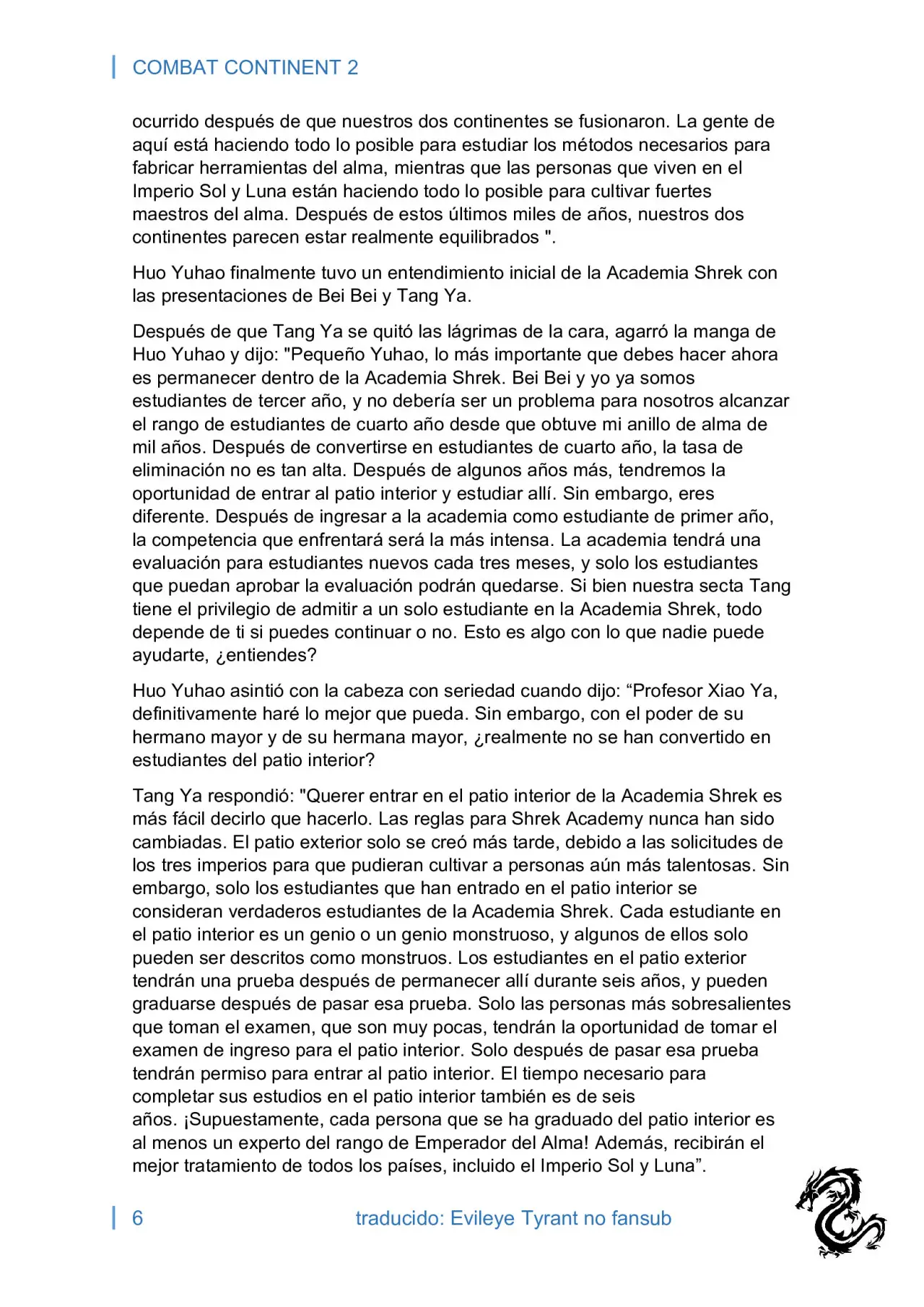 COMBAT CONTINENT 2

ocurrido después de que nuestros dos continentes se fusionaron. La gente de aquí está haciendo todo lo posible para estudiar los métodos necesarios para fabricar herramientas del alma, mientras que las personas que viven en el Imperio Sol y Luna están haciendo todo lo posible para cultivar fuertes maestros del alma. Después de estos últimos miles de años, nuestros dos continentes parecen estar realmente equilibrados ".

Huo Yuhao finalmente tuvo un entendimiento inicial de la Academia Shrek con las presentaciones de Bei Bei y Tang Ya.

Después de que Tang Ya se quitó las lágrimas de la cara, agarró la manga de Huo Yuhao y dijo: "Pequeño Yuhao, lo más importante que debes hacer ahora es permanecer dentro de la Academia Shrek. Bei Bei y yo ya somos estudiantes de tercer año, y no debería ser un problema para nosotros alcanzar el rango de estudiantes de cuarto año desde que obtuve mi anillo de alma de mil años. Después de convertirse en estudiantes de cuarto año, la tasa de eliminación no es tan alta. Después de algunos años más, tendremos la oportunidad de entrar al patio interior y estudiar allí. Sin embargo, eres diferente. Después de ingresar a la academia como estudiante de primer año, la competencia que enfrentará será la más intensa. La academia tendrá una evaluación para estudiantes nuevos cada tres meses, y solo los estudiantes que puedan aprobar la evaluación podrán quedarse. Si bien nuestra secta Tang tiene el privilegio de admitir a un solo estudiante en la Academia Shrek, todo depende de ti si puedes continuar o no. Esto es algo con lo que nadie puede ayudarte, ¿entiendes?

Huo Yuhao asintió con la cabeza con seriedad cuando dijo: “Profesor Xiao Ya, definitivamente haré lo mejor que pueda. Sin embargo, con el poder de su hermano mayor y de su hermana mayor, ¿realmente no se han convertido en estudiantes del patio interior?

Tang Ya respondió: "Querer entrar en el patio interior de la Academia Shrek es más fácil decirlo que hacerlo. Las reglas para Shrek Academy nunca han sido cambiadas. El patio exterior solo se creó más tarde, debido a las solicitudes de los tres imperios para que pudieran cultivar a personas aún más talentosas. Sin embargo, solo los estudiantes que han entrado en el patio interior se consideran verdaderos estudiantes de la Academia Shrek. Cada estudiante en el patio interior es un genio o un genio monstruoso, y algunos de ellos solo pueden ser descritos como monstruos. Los estudiantes en el patio exterior tendrán una prueba después de permanecer allí durante seis años, y pueden graduarse después de pasar esa prueba. Solo las personas más sobresalientes que toman el examen, que son muy pocas, tendrán la oportunidad de tomar el examen de ingreso para el patio interior. Solo después de pasar esa prueba tendrán permiso para entrar al patio interior. El tiempo necesario para completar sus estudios en el patio interior también es de seis años. ¡Supuestamente, cada persona que se ha graduado del patio interior es al menos un experto del rango de Emperador del Alma! Además, recibirán el mejor tratamiento de todos los países, incluido el Imperio Sol y Luna”.

6 traducido: Evileye Tyrant no fansub